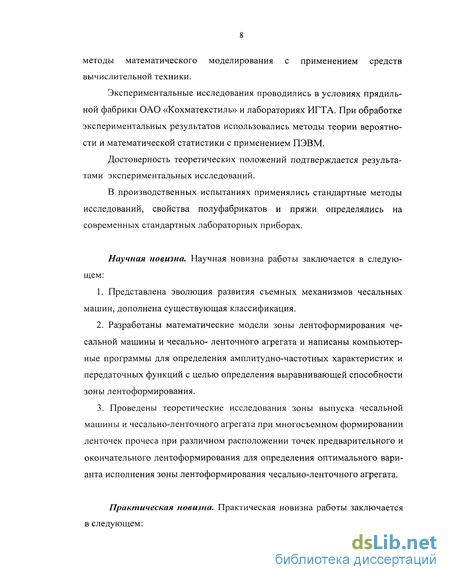 8

методы математического моделирования с применением средств вычислительной техники.

Экспериментальные исследования проводились в условиях прядильной фабрики ОАО «Кохматекстиль» и лабораториях ИГТА. При обработке экспериментальных результатов использовались методы теории вероятности и математической статистики с применением ПЭВМ.

Достоверность теоретических положений подтверждается результатами экспериментальных исследований.

В производственных испытаниях применялись стандартные методы исследований, свойства полуфабрикатов и пряжи определялись на современных стандартных лабораторных приборах.

Научная новизна. Научная новизна работы заключается в следующем:

1. Представлена эволюция развития съемных механизмов чесальных машин, дополнена существующая классификация.

2. Разработаны математические модели зоны лентоформирования чесальной машины и чесально- ленточного агрегата и написаны компьютерные программы для определения амплитудно-частотных характеристик и передаточных функций с целью определения выравнивающей способности зоны лентоформирования.

3. Проведены теоретические исследования зоны выпуска чесальной машины и чесально-ленточного агрегата при многосъемном формировании ленточек прочеса при различном расположении точек предварительного и окончательного лентоформирования для определения оптимального варианта исполнения зоны лентоформирования чесально-ленточного агрегата.

Практическая новизна. Практическая новизна работы заключается в следующем:

dsLib.net
библиотека диссертаций